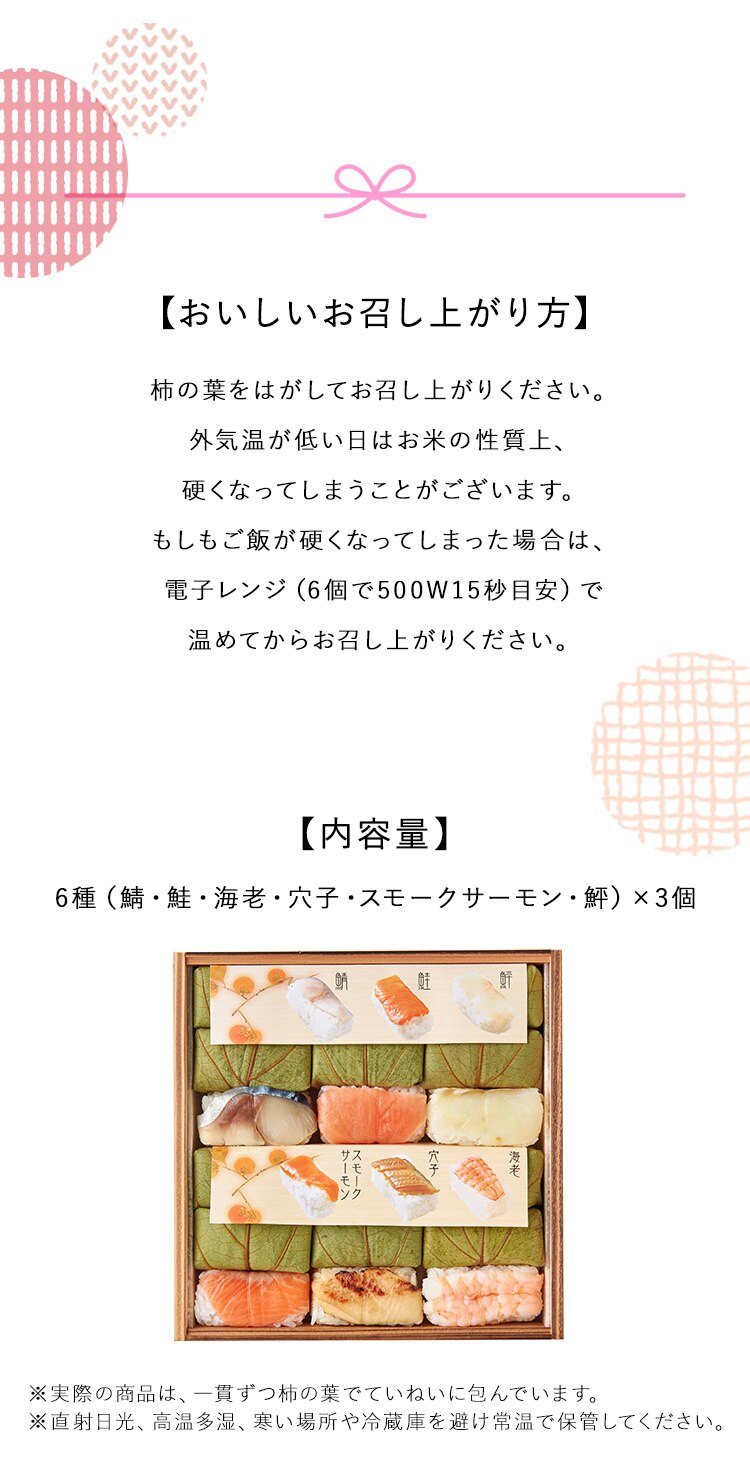 【おいしいお召し上がり方】

柿の葉をはがしてお召し上がりください。
外気温が低い日はお米の性質上、
硬くなってしまうことがございます。
もしもご飯が硬くなってしまった場合は、
電子レンジ（6個で500W15秒目安）で
温めてからお召し上がりください。

【内容量】

6種（鯖・鮭・海老・穴子・スモークサーモン・鮃）×3個

鯖 鮭 鮃

スモークサーモン 穴子 海老

※実際の商品は、一貫ずつ柿の葉でていねいに包んでいます。
※直射日光、高温多湿、寒い場所や冷蔵庫を避け常温で保管してください。